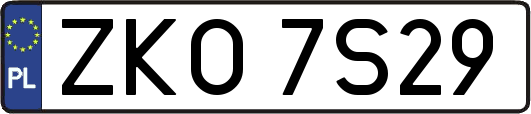 PL
ZKO 7S29